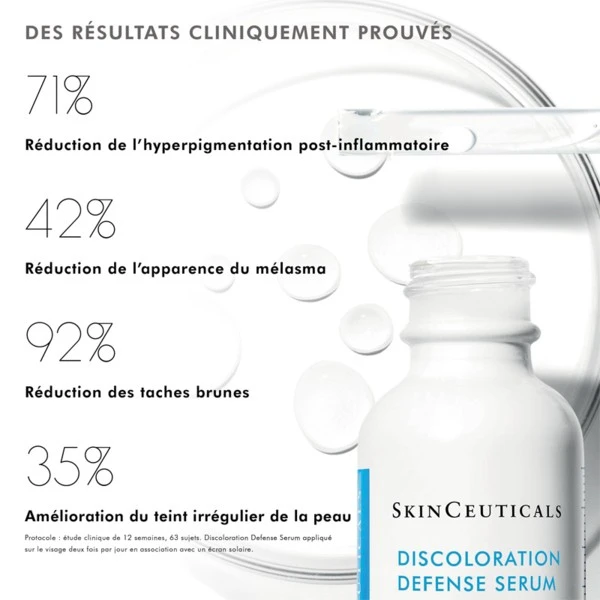 DES RÉSULTATS CLINIQUEMENT PROUVÉS

71%

Réduction de l'hyperpigmentation post-inflammatoire

42%

Réduction de l'apparence du mélasma

92%

Réduction des taches brunes

35%

Amélioration du teint irrégulier de la peau

Protocole : étude clinique de 12 semaines, 63 sujets. Discoloration Defense Serum appliqué sur le visage deux fois par jour en association avec un écran solaire.

SKINCEUTICALS

DISCOLORATION DEFENSE SERUM